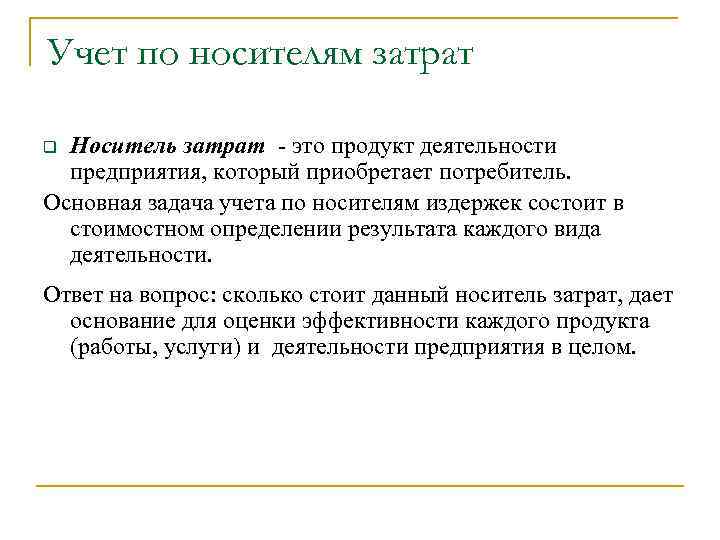 Учет по носителям затрат

Носитель затрат - это продукт деятельности предприятия, который приобретает потребитель.

Основная задача учета по носителям издержек состоит в стоимостном определении результата каждого вида деятельности.

Ответ на вопрос: сколько стоит данный носитель затрат, дает основание для оценки эффективности каждого продукта (работы, услуги) и деятельности предприятия в целом.